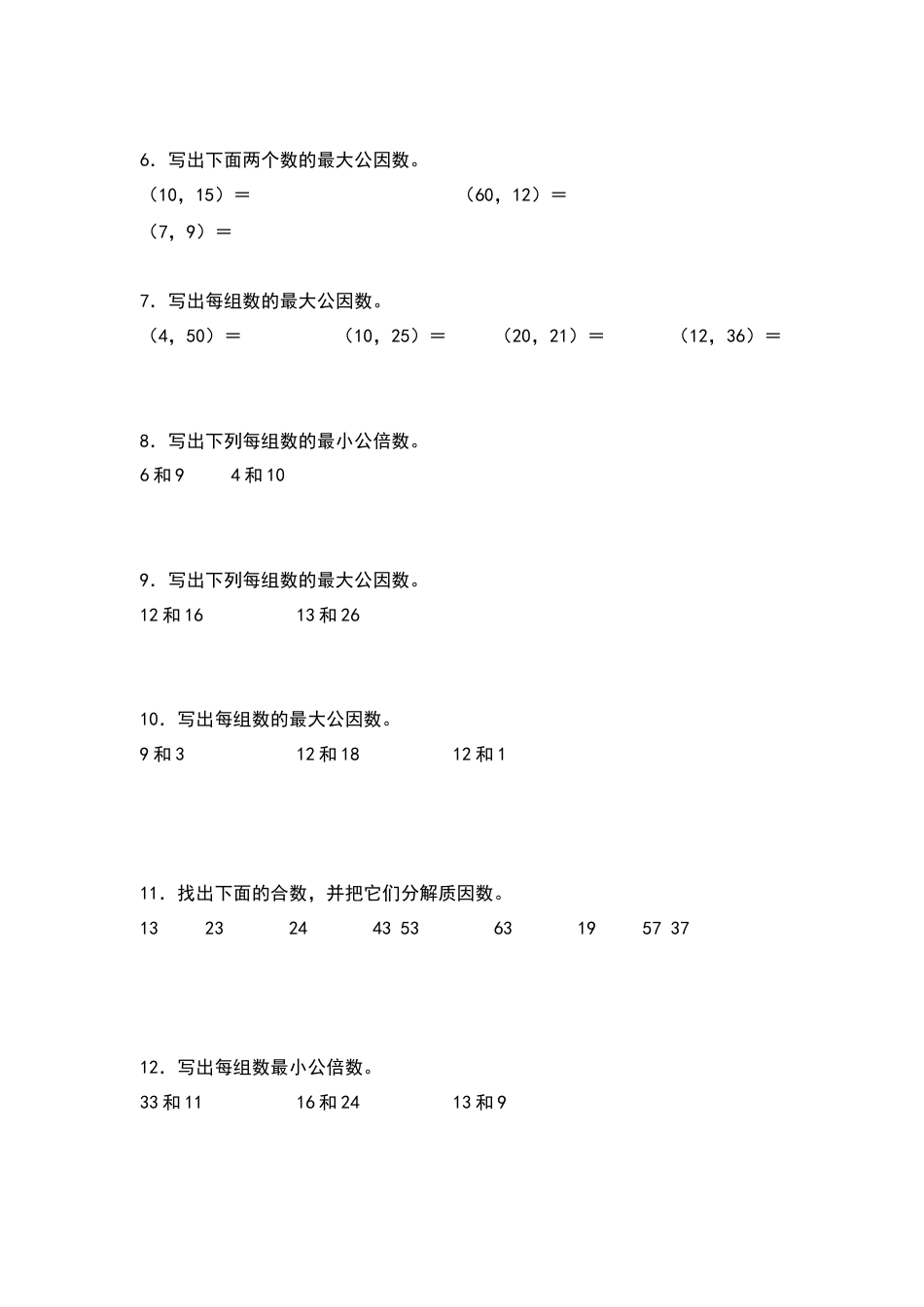 6．写出下面两个数的最大公因数。

（10，15）＝　　　　（60，12）＝

（7，9）＝

7．写出每组数的最大公因数。

（4，50）＝　　（10，25）＝　　（20，21）＝　　（12，36）＝

8．写出下列每组数的最小公倍数。

6和9　　4和10

9．写出下列每组数的最大公因数。

12和16　　13和26

10．写出每组数的最大公因数。

9和3　　12和18　　12和1

11．找出下面的合数，并把它们分解质因数。

13　23　24　43　53　63　19　57　37

12．写出每组数最小公倍数。

33和11　　16和24　　13和9